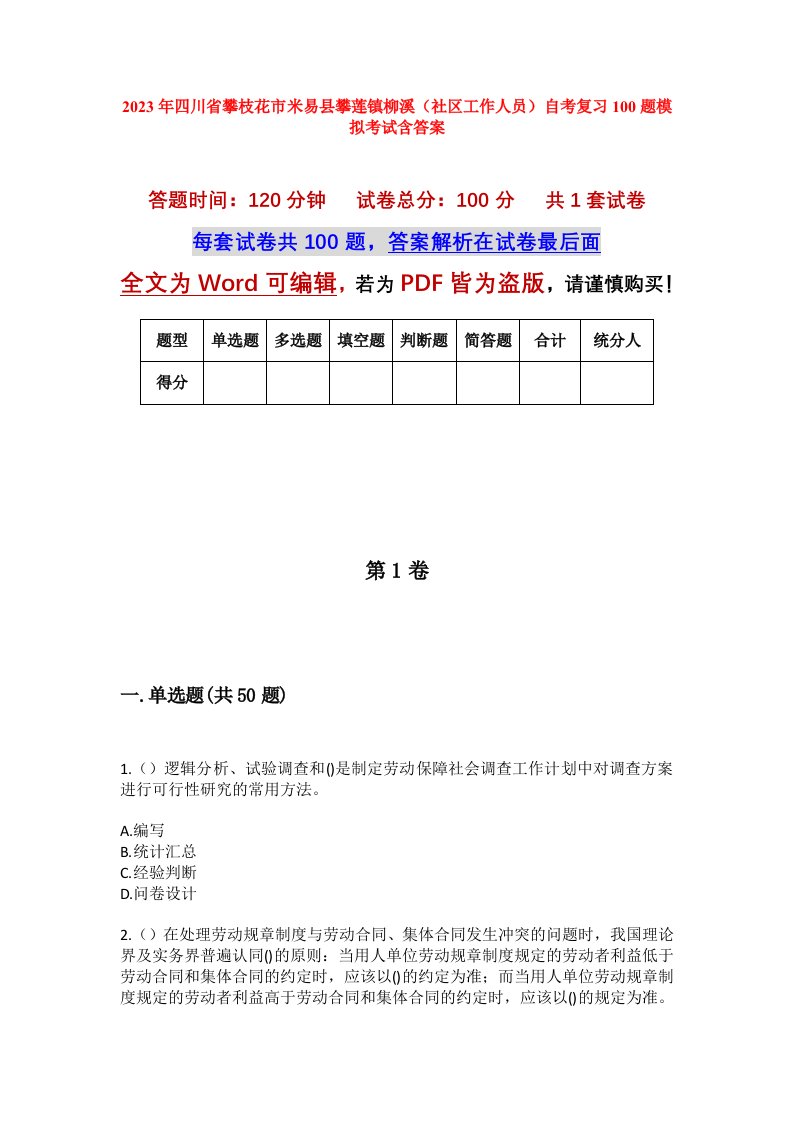 2023年四川省攀枝花市米易县攀莲镇柳溪（社区工作人员）自考复习100题模拟考试含答案

答题时间：120分钟　　试卷总分：100分　　共1套试卷

每套试卷共100题，答案解析在试卷最后面

全文为Word可编辑，若为PDF皆为盗版，请谨慎购买！

| 题型 | 单选题 | 多选题 | 填空题 | 判断题 | 简答题 | 合计 | 统分人 |
|---|---|---|---|---|---|---|---|
| 得分 | | | | | | | |

第1卷

一.单选题(共50题)

1.（）逻辑分析、试验调查和()是制定劳动保障社会调查工作计划中对调查方案进行可行性研究的常用方法。

A.编写
B.统计汇总
C.经验判断
D.问卷设计

2.（）在处理劳动规章制度与劳动合同、集体合同发生冲突的问题时，我国理论界及实务界普遍认同()的原则：当用人单位劳动规章制度规定的劳动者利益低于劳动合同和集体合同的约定时，应该以()的约定为准；而当用人单位劳动规章制度规定的劳动者利益高于劳动合同和集体合同的约定时，应该以()的规定为准。